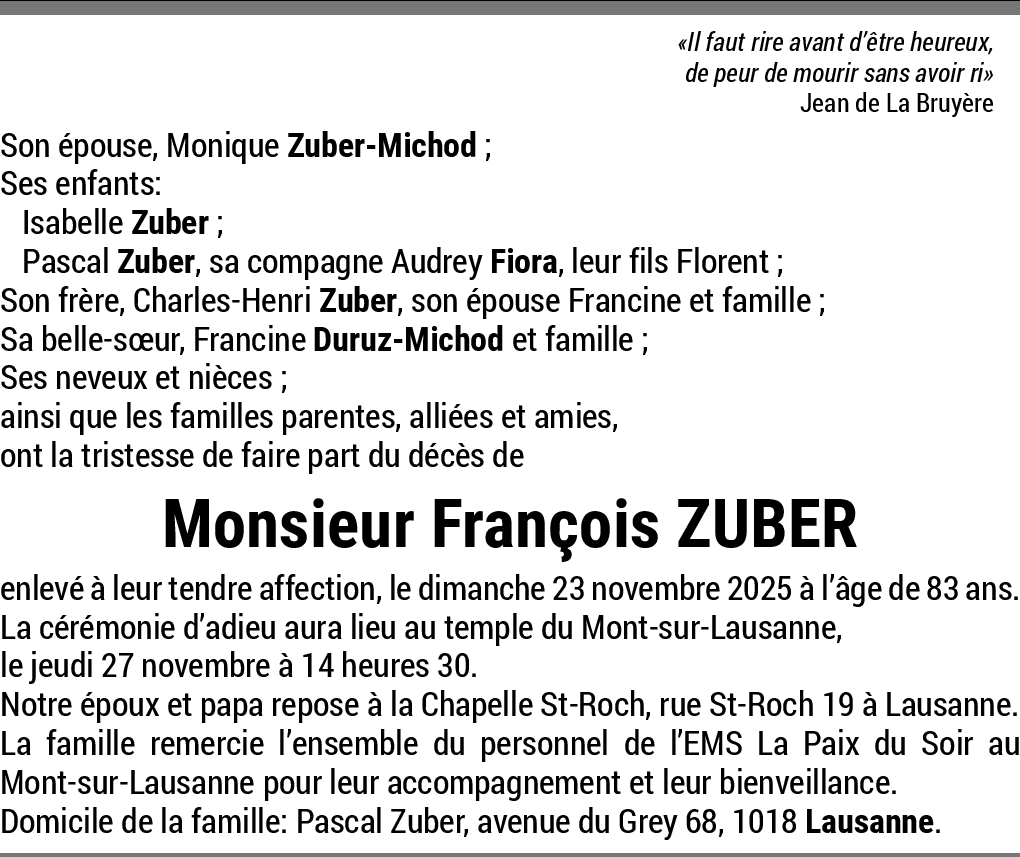 «Il faut rire avant d'être heureux, de peur de mourir sans avoir ri»
Jean de La Bruyère

Son épouse, Monique Zuber-Michod ;
Ses enfants:
Isabelle Zuber ;
Pascal Zuber, sa compagne Audrey Fiora, leur fils Florent ;
Son frère, Charles-Henri Zuber, son épouse Francine et famille ;
Sa belle-sœur, Francine Duruz-Michod et famille ;
Ses neveux et nièces ;
ainsi que les familles parentes, alliées et amies,
ont la tristesse de faire part du décès de

Monsieur François ZUBER

enlevé à leur tendre affection, le dimanche 23 novembre 2025 à l'âge de 83 ans.
La cérémonie d'adieu aura lieu au temple du Mont-sur-Lausanne, le jeudi 27 novembre à 14 heures 30.
Notre époux et papa repose à la Chapelle St-Roch, rue St-Roch 19 à Lausanne.
La famille remercie l'ensemble du personnel de l'EMS La Paix du Soir au Mont-sur-Lausanne pour leur accompagnement et leur bienveillance.
Domicile de la famille: Pascal Zuber, avenue du Grey 68, 1018 Lausanne.